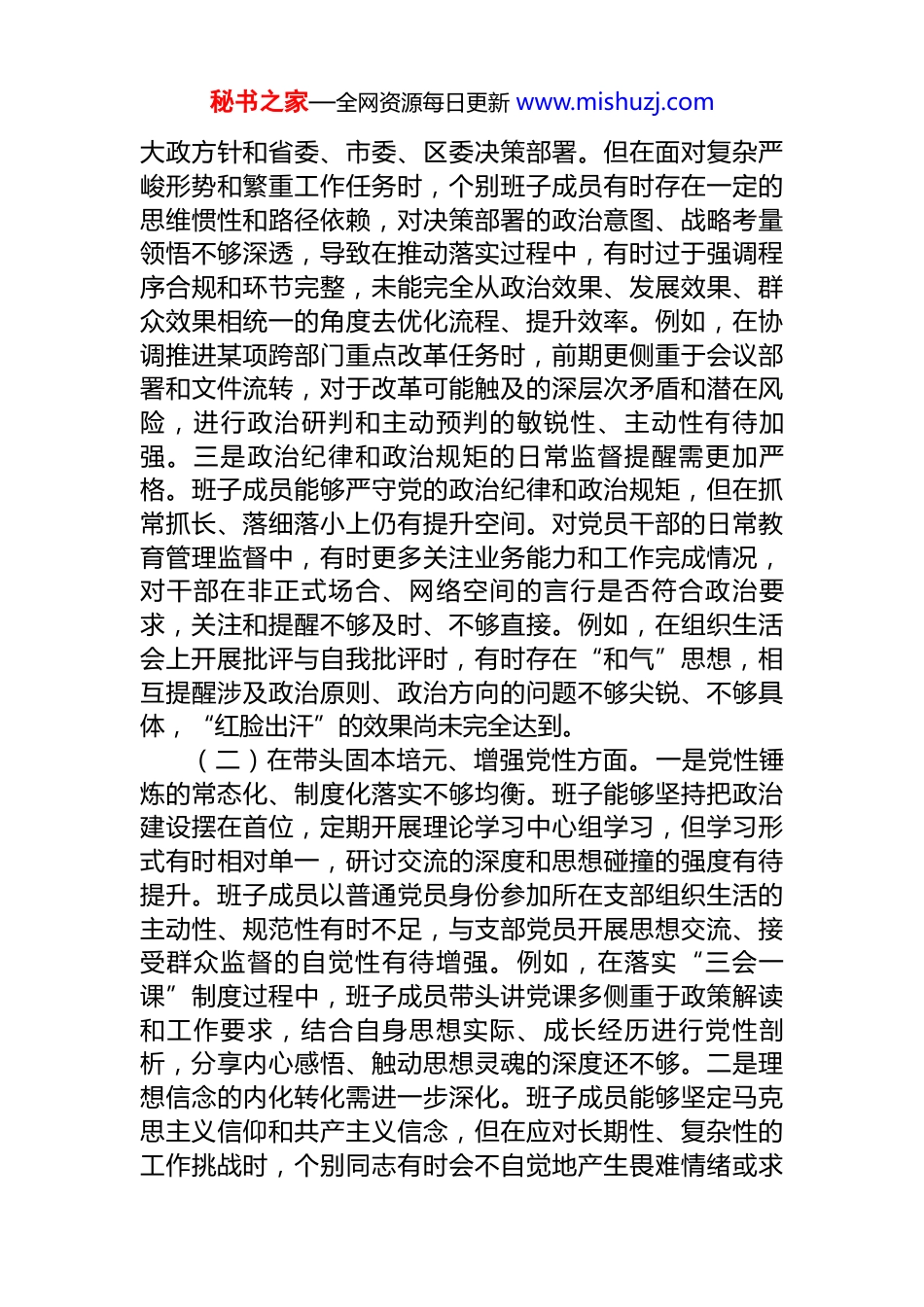 秘书之家—全网资源每日更新 www.mishuzj.com

大政方针和省委、市委、区委决策部署。但在面对复杂严峻形势和繁重工作任务时，个别班子成员有时存在一定的思维惯性和路径依赖，对决策部署的政治意图、战略考量领悟不够深透，导致在推动落实过程中，有时过于强调程序合规和环节完整，未能完全从政治效果、发展效果、群众效果相统一的角度去优化流程、提升效率。例如，在协调推进某项跨部门重点改革任务时，前期更侧重于会议部署和文件流转，对于改革可能触及的深层次矛盾和潜在风险，进行政治研判和主动预判的敏锐性、主动性有待加强。三是政治纪律和政治规矩的日常监督提醒需更加严格。班子成员能够严守党的政治纪律和政治规矩，但在抓常抓长、落细落小上仍有提升空间。对党员干部的日常教育管理监督中，有时更多关注业务能力和工作完成情况，对干部在非正式场合、网络空间的言行是否符合政治要求，关注和提醒不够及时、不够直接。例如，在组织生活会上开展批评与自我批评时，有时存在“和气”思想，相互提醒涉及政治原则、政治方向的问题不够尖锐、不够具体，“红脸出汗”的效果尚未完全达到。

（二）在带头固本培元、增强党性方面。一是党性锤炼的常态化、制度化落实不够均衡。班子能够坚持把政治建设摆在首位，定期开展理论学习中心组学习，但学习形式有时相对单一，研讨交流的深度和思想碰撞的强度有待提升。班子成员以普通党员身份参加所在支部组织生活的主动性、规范性有时不足，与支部党员开展思想交流、接受群众监督的自觉性有待增强。例如，在落实“三会一课”制度过程中，班子成员带头讲党课多侧重于政策解读和工作要求，结合自身思想实际、成长经历进行党性剖析，分享内心感悟、触动思想灵魂的深度还不够。二是理想信念的内化转化需进一步深化。班子成员能够坚定马克思主义信仰和共产主义信念，但在应对长期性、复杂性的工作挑战时，个别同志有时会不自觉地产生畏难情绪或求